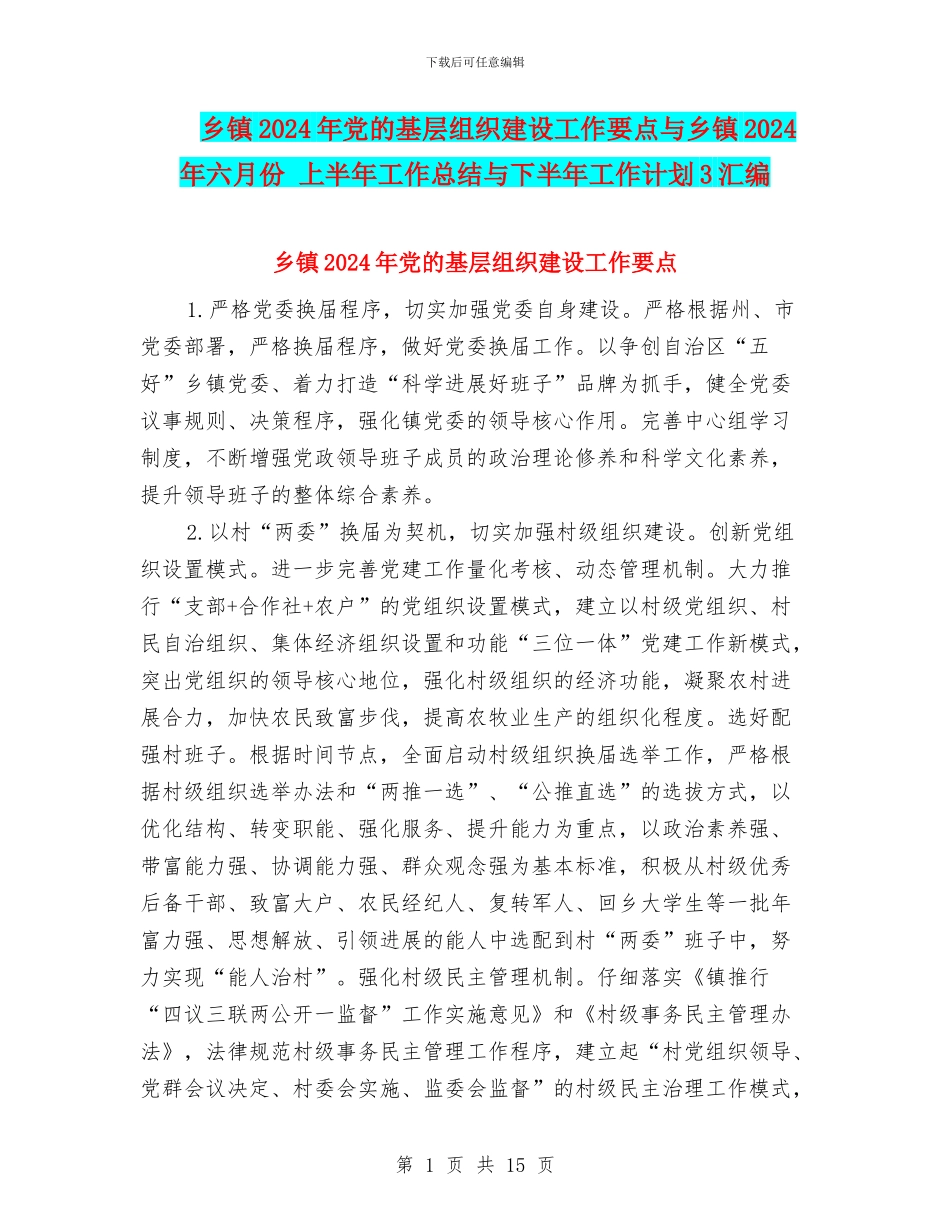 下载后可任意编辑

乡镇2024年党的基层组织建设工作要点与乡镇2024年六月份 上半年工作总结与下半年工作计划3汇编

乡镇2024年党的基层组织建设工作要点

1.严格党委换届程序，切实加强党委自身建设。严格根据州、市党委部署，严格换届程序，做好党委换届工作。以争创自治区“五好”乡镇党委、着力打造“科学进展好班子”品牌为抓手，健全党委议事规则、决策程序，强化镇党委的领导核心作用。完善中心组学习制度，不断增强党政领导班子成员的政治理论修养和科学文化素养，提升领导班子的整体综合素养。

2.以村“两委”换届为契机，切实加强村级组织建设。创新党组织设置模式。进一步完善党建工作量化考核、动态管理机制。大力推行“支部+合作社+农户”的党组织设置模式，建立以村级党组织、村民自治组织、集体经济组织设置和功能“三位一体”党建工作新模式，突出党组织的领导核心地位，强化村级组织的经济功能，凝聚农村进展合力，加快农民致富步伐，提高农牧业生产的组织化程度。选好配强村班子。根据时间节点，全面启动村级组织换届选举工作，严格根据村级组织选举办法和“两推一选”、“公推直选”的选拔方式，以优化结构、转变职能、强化服务、提升能力为重点，以政治素养强、带富能力强、协调能力强、群众观念强为基本标准，积极从村级优秀后备干部、致富大户、农民经纪人、复转军人、回乡大学生等一批年富力强、思想解放、引领进展的能人中选配到村“两委”班子中，努力实现“能人治村”。强化村级民主管理机制。仔细落实《镇推行“四议三联两公开一监督”工作实施意见》和《村级事务民主管理办法》，法律规范村级事务民主管理工作程序，建立起“村党组织领导、党群会议决定、村委会实施、监委会监督”的村级民主治理工作模式，

第 1 页 共 15 页